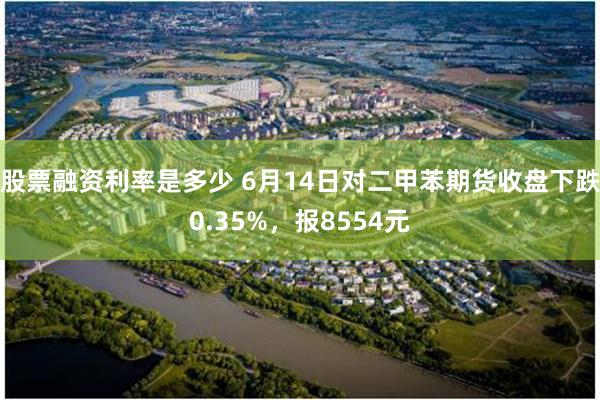 股票融资利率是多少 6月14日对二甲苯期货收盘下跌0.35%，报8554元